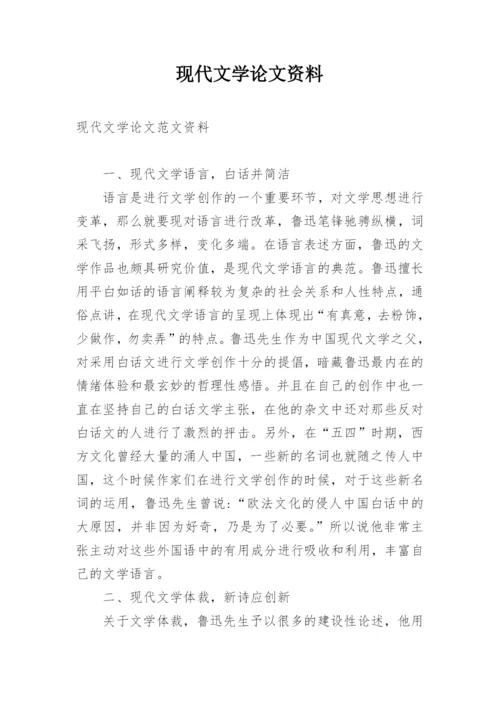 现代文学论文资料

现代文学论文范文资料

一、现代文学语言，白话并简洁

语言是进行文学创作的一个重要环节，对文学思想进行变革，那么就要现对语言进行改革，鲁迅笔锋驰骋纵横，词采飞扬，形式多样，变化多端。在语言表述方面，鲁迅的文学作品也颇具研究价值，是现代文学语言的典范。鲁迅擅长用平白如话的语言阐释较为复杂的社会关系和人性特点，通俗点讲，在现代文学语言的呈现上体现出“有真意，去粉饰，少做作，勿卖弄”的特点。鲁迅先生作为中国现代文学之父，对采用白话文进行文学创作十分的提倡，暗藏鲁迅最内在的情绪体验和最玄妙的哲理性感悟。并且在自己的创作中也一直在坚持自己的白话文学主张，在他的杂文中还对那些反对白话文的人进行了激烈的抨击。另外，在“五四”时期，西方文化曾经大量的涌人中国，一些新的名词也就随之传人中国，这个时候作家们在进行文学创作的时候，对于这些新名词的运用，鲁迅先生曾说：“欧法文化的侵人中国白话中的大原因，并非因为好奇，乃是为了必要。”所以说他非常主张主动对这些外国语中的有用成分进行吸收和利用，丰富自己的文学语言。

二、现代文学体裁，新诗应创新

关于文学体裁，鲁迅先生予以很多的建设性论述，他用